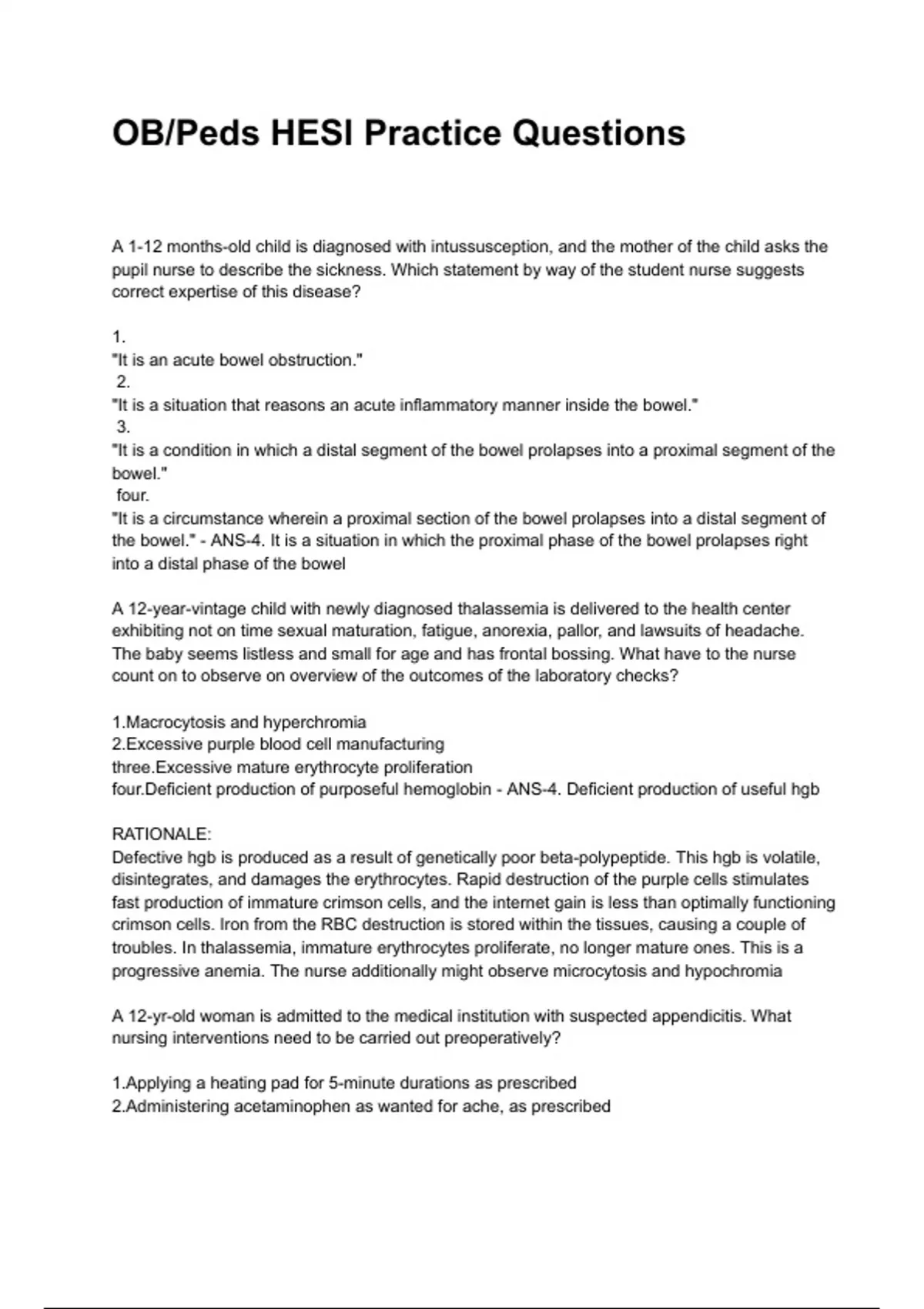 OB/Peds HESI Practice Questions

A 1-12 months-old child is diagnosed with intussusception, and the mother of the child asks the pupil nurse to describe the sickness. Which statement by way of the student nurse suggests correct expertise of this disease?

1.
"It is an acute bowel obstruction."
2.
"It is a situation that reasons an acute inflammatory manner inside the bowel."
3.
"It is a condition in which a distal segment of the bowel prolapses into a proximal segment of the bowel."
four.
"It is a circumstance wherein a proximal section of the bowel prolapses into a distal segment of the bowel." - ANS-4. It is a situation in which the proximal phase of the bowel prolapses right into a distal phase of the bowel

A 12-year-vintage child with newly diagnosed thalassemia is delivered to the health center exhibiting not on time sexual maturation, fatigue, anorexia, pallor, and lawsuits of headache. The baby seems listless and small for age and has frontal bossing. What have to the nurse count on to observe on overview of the outcomes of the laboratory checks?

1.Macrocytosis and hyperchromia
2.Excessive purple blood cell manufacturing
three.Excessive mature erythrocyte proliferation
four.Deficient production of purposeful hemoglobin - ANS-4. Deficient production of useful hgb

RATIONALE:
Defective hgb is produced as a result of genetically poor beta-polypeptide. This hgb is volatile, disintegrates, and damages the erythrocytes. Rapid destruction of the purple cells stimulates fast production of immature crimson cells, and the internet gain is less than optimally functioning crimson cells. Iron from the RBC destruction is stored within the tissues, causing a couple of troubles. In thalassemia, immature erythrocytes proliferate, no longer mature ones. This is a progressive anemia. The nurse additionally might observe microcytosis and hypochromia

A 12-yr-old woman is admitted to the medical institution with suspected appendicitis. What nursing interventions need to be carried out preoperatively?

1.Applying a heating pad for 5-minute durations as prescribed
2.Administering acetaminophen as wanted for ache, as prescribed